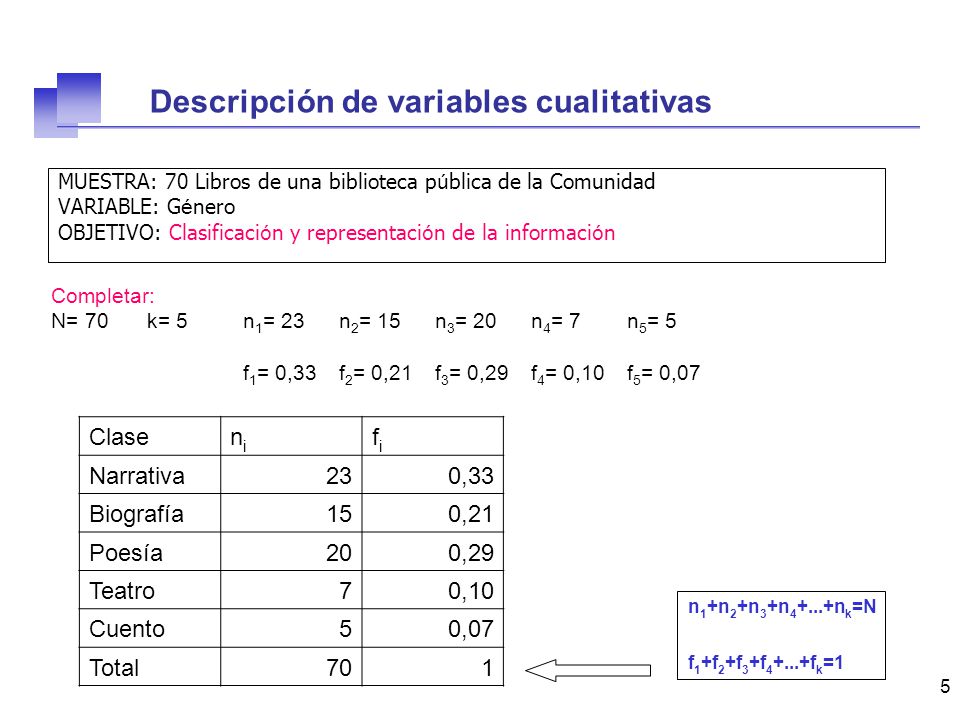 Descripción de variables cualitativas

MUESTRA: 70 Libros de una biblioteca pública de la Comunidad
VARIABLE: Género
OBJETIVO: Clasificación y representación de la información

Completar:
N= 70 k= 5 $n_1$= 23 $n_2$= 15 $n_3$= 20 $n_4$= 7 $n_5$= 5

$f_1$= 0,33 $f_2$= 0,21 $f_3$= 0,29 $f_4$= 0,10 $f_5$= 0,07

| Clase | $n_i$ | $f_i$ |
|---|---|---|
| Narrativa | 23 | 0,33 |
| Biografía | 15 | 0,21 |
| Poesía | 20 | 0,29 |
| Teatro | 7 | 0,10 |
| Cuento | 5 | 0,07 |
| Total | 70 | 1 |

$n_1+n_2+n_3+n_4+...+n_k=N$

$f_1+f_2+f_3+f_4+...+f_k=1$

5